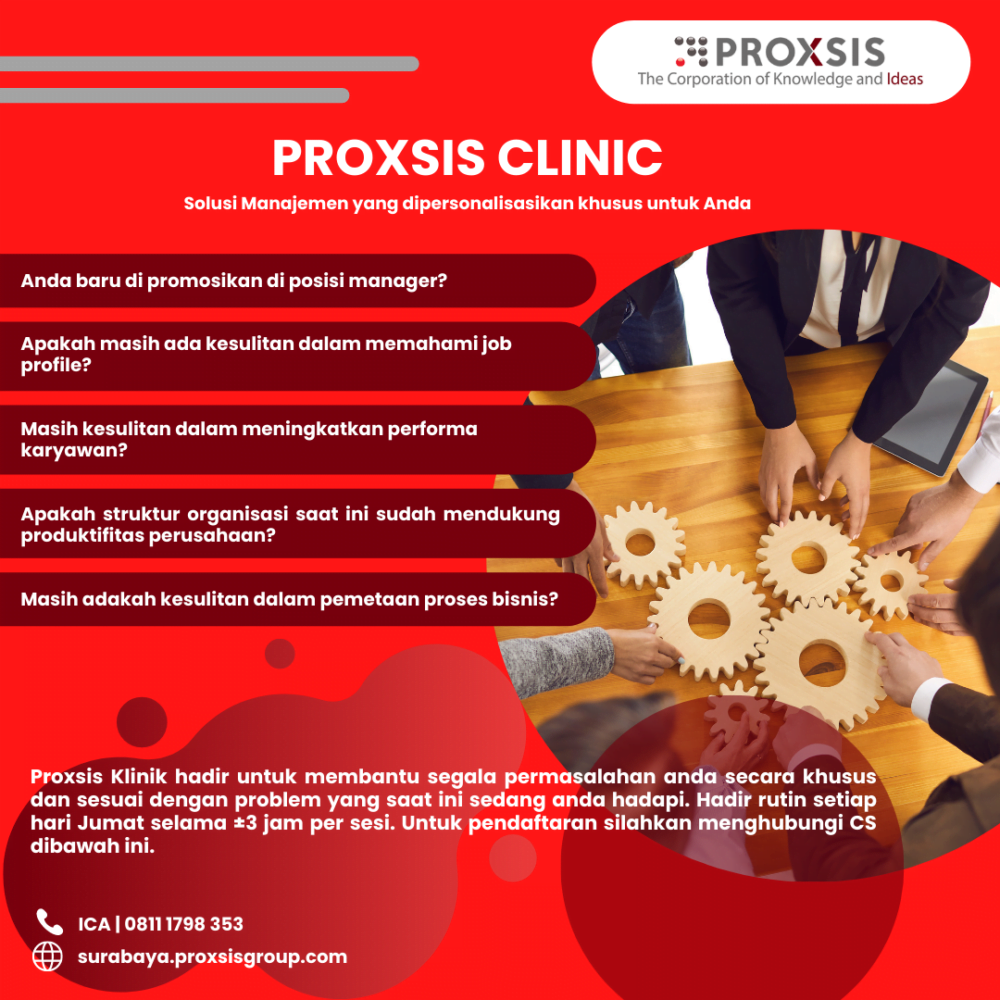 PROXSIS
The Corporation of Knowledge and Ideas

PROXSIS CLINIC

Solusi Manajemen yang dipersonalisasikan khusus untuk Anda

Anda baru di promosikan di posisi manager?

Apakah masih ada kesulitan dalam memahami job profile?

Masih kesulitan dalam meningkatkan performa karyawan?

Apakah struktur organisasi saat ini sudah mendukung produktifitas perusahaan?

Masih adakah kesulitan dalam pemetaan proses bisnis?

Proxsis Klinik hadir untuk membantu segala permasalahan anda secara khusus dan sesuai dengan problem yang saat ini sedang anda hadapi. Hadir rutin setiap hari Jumat selama ±3 jam per sesi. Untuk pendaftaran silahkan menghubungi CS dibawah ini.

ICA | 0811 1798 353

surabaya.proxsisgroup.com